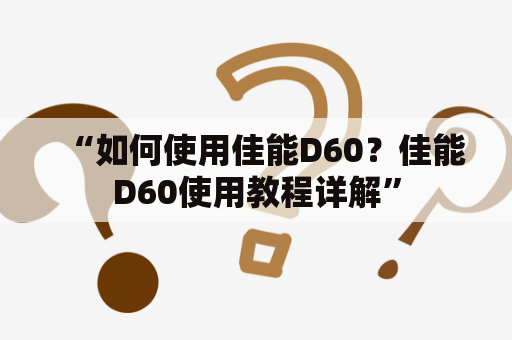 “如何使用佳能D60？佳能D60使用教程详解”